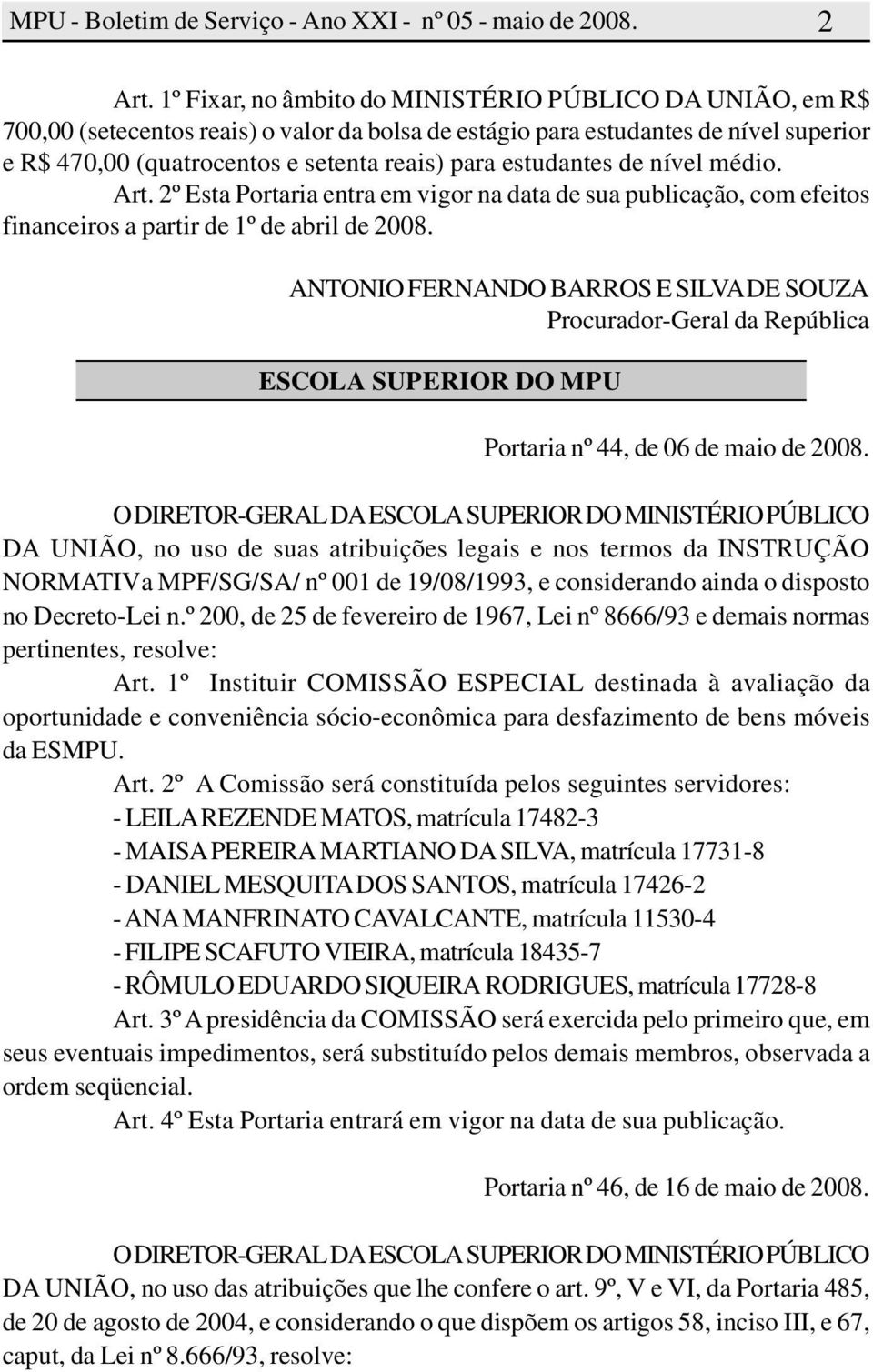 MPU - Boletim de Serviço - Ano XXI - nº 05 - maio de 2008. 2

Art. 1º Fixar, no âmbito do MINISTÉRIO PÚBLICO DA UNIÃO, em R$ 700,00 (setecentos reais) o valor da bolsa de estágio para estudantes de nível superior e R$ 470,00 (quatrocentos e setenta reais) para estudantes de nível médio.

Art. 2º Esta Portaria entra em vigor na data de sua publicação, com efeitos financeiros a partir de 1º de abril de 2008.

ANTONIO FERNANDO BARROS E SILVA DE SOUZA
Procurador-Geral da República

ESCOLA SUPERIOR DO MPU

Portaria nº 44, de 06 de maio de 2008.

O DIRETOR-GERAL DA ESCOLA SUPERIOR DO MINISTÉRIO PÚBLICO DA UNIÃO, no uso de suas atribuições legais e nos termos da INSTRUÇÃO NORMATIVa MPF/SG/SA/ nº 001 de 19/08/1993, e considerando ainda o disposto no Decreto-Lei n.º 200, de 25 de fevereiro de 1967, Lei nº 8666/93 e demais normas pertinentes, resolve:

Art. 1º Instituir COMISSÃO ESPECIAL destinada à avaliação da oportunidade e conveniência sócio-econômica para desfazimento de bens móveis da ESMPU.

Art. 2º A Comissão será constituída pelos seguintes servidores:
- LEILA REZENDE MATOS, matrícula 17482-3
- MAISA PEREIRA MARTIANO DA SILVA, matrícula 17731-8
- DANIEL MESQUITA DOS SANTOS, matrícula 17426-2
- ANA MANFRINATO CAVALCANTE, matrícula 11530-4
- FILIPE SCAFUTO VIEIRA, matrícula 18435-7
- RÔMULO EDUARDO SIQUEIRA RODRIGUES, matrícula 17728-8

Art. 3º A presidência da COMISSÃO será exercida pelo primeiro que, em seus eventuais impedimentos, será substituído pelos demais membros, observada a ordem seqüencial.

Art. 4º Esta Portaria entrará em vigor na data de sua publicação.

Portaria nº 46, de 16 de maio de 2008.

O DIRETOR-GERAL DA ESCOLA SUPERIOR DO MINISTÉRIO PÚBLICO DA UNIÃO, no uso das atribuições que lhe confere o art. 9º, V e VI, da Portaria 485, de 20 de agosto de 2004, e considerando o que dispõem os artigos 58, inciso III, e 67, caput, da Lei nº 8.666/93, resolve: